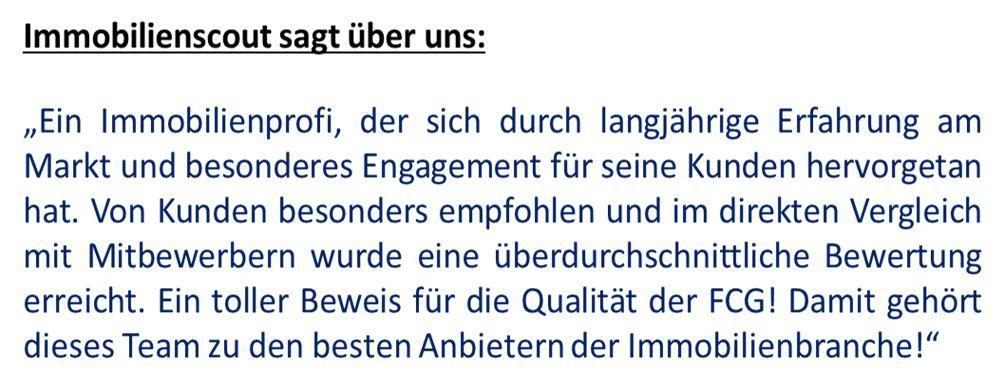 Immobilienscout sagt über uns:

„Ein Immobilienprofi, der sich durch langjährige Erfahrung am Markt und besonderes Engagement für seine Kunden hervorgetan hat. Von Kunden besonders empfohlen und im direkten Vergleich mit Mitbewerbern wurde eine überdurchschnittliche Bewertung erreicht. Ein toller Beweis für die Qualität der FCG! Damit gehört dieses Team zu den besten Anbietern der Immobilienbranche!“